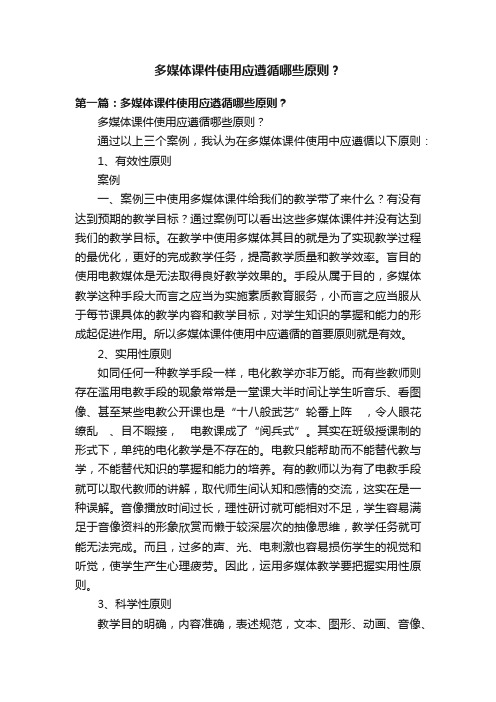 多媒体课件使用应遵循哪些原则？

第一篇：多媒体课件使用应遵循哪些原则？

多媒体课件使用应遵循哪些原则？

通过以上三个案例，我认为在多媒体课件使用中应遵循以下原则：

1、有效性原则

案例

一、案例三中使用多媒体课件给我们的教学带了来什么？有没有达到预期的教学目标？通过案例可以看出这些多媒体课件并没有达到我们的教学目标。在教学中使用多媒体其目的就是为了实现教学过程的最优化，更好的完成教学任务，提高教学质量和教学效率。盲目的使用电教媒体是无法取得良好教学效果的。手段从属于目的，多媒体教学这种手段大而言之应当为实施素质教育服务，小而言之应当服从于每节课具体的教学内容和教学目标，对学生知识的掌握和能力的形成起促进作用。所以多媒体课件使用中应遵循的首要原则就是有效。

2、实用性原则

如同任何一种教学手段一样，电化教学亦非万能。而有些教师则存在滥用电教手段的现象常常是一堂课大半时间让学生听音乐、看图像、甚至某些电教公开课也是“十八般武艺”轮番上阵　，令人眼花缭乱　、目不暇接，　电教课成了“阅兵式”。其实在班级授课制的形式下，单纯的电化教学是不存在的。电教只能帮助而不能替代教与学，不能替代知识的掌握和能力的培养。有的教师以为有了电教手段就可以取代教师的讲解，取代师生间认知和感情的交流，这实在是一种误解。音像播放时间过长，理性研讨就可能相对不足，学生容易满足于音像资料的形象欣赏而懒于较深层次的抽像思维，教学任务就可能无法完成。而且，过多的声、光、电刺激也容易损伤学生的视觉和听觉，使学生产生心理疲劳。因此，运用多媒体教学要把握实用性原则。

3、科学性原则

教学目的明确，内容准确，表述规范，文本、图形、动画、音像、